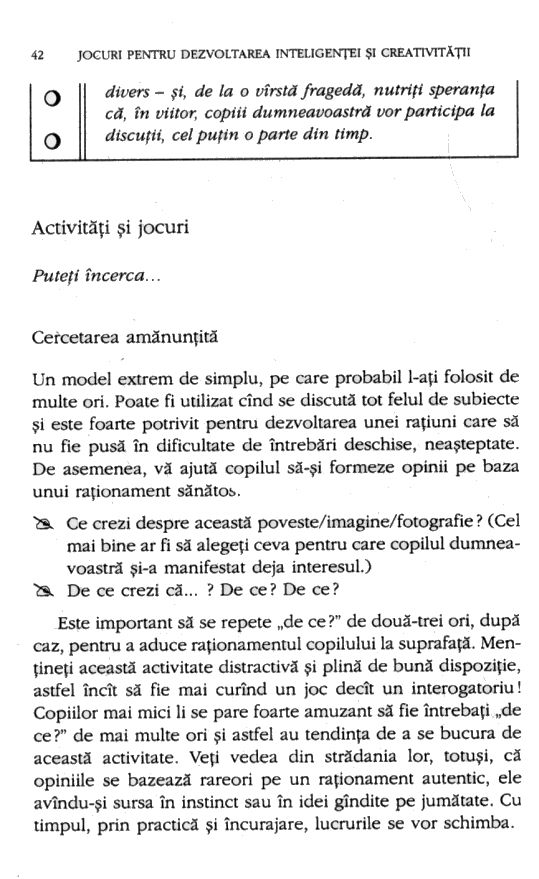 42 JOCURI PENTRU DEZVOLTAREA INTELIGENȚEI ȘI CREATIVITĂȚII

divers – și, de la o vîrstă fragedă, nutriți speranța că, în viitor, copiii dumneavoastră vor participa la discuții, cel puțin o parte din timp.

Activități și jocuri

Puteți încerca...

Cercetarea amănunțită

Un model extrem de simplu, pe care probabil l-ați folosit de multe ori. Poate fi utilizat cînd se discută tot felul de subiecte și este foarte potrivit pentru dezvoltarea unei rațiuni care să nu fie pusă în dificultate de întrebări deschise, neașteptate. De asemenea, vă ajută copilul să-și formeze opinii pe baza unui raționament sănătos.

Ce crezi despre această poveste/imagine/fotografie? (Cel mai bine ar fi să alegeți ceva pentru care copilul dumneavoastră și-a manifestat deja interesul.)

De ce crezi că... ? De ce? De ce?

Este important să se repete „de ce?" de două-trei ori, după caz, pentru a aduce raționamentul copilului la suprafață. Mențineți această activitate distractivă și plină de bună dispoziție, astfel încît să fie mai curînd un joc decît un interogatoriu! Copiilor mai mici li se pare foarte amuzant să fie întrebați „de ce?" de mai multe ori și astfel au tendința de a se bucura de această activitate. Veți vedea din strădania lor, totuși, că opiniile se bazează rareori pe un raționament autentic, ele avîndu-și sursa în instinct sau în idei gîndite pe jumătate. Cu timpul, prin practică și încurajare, lucrurile se vor schimba.